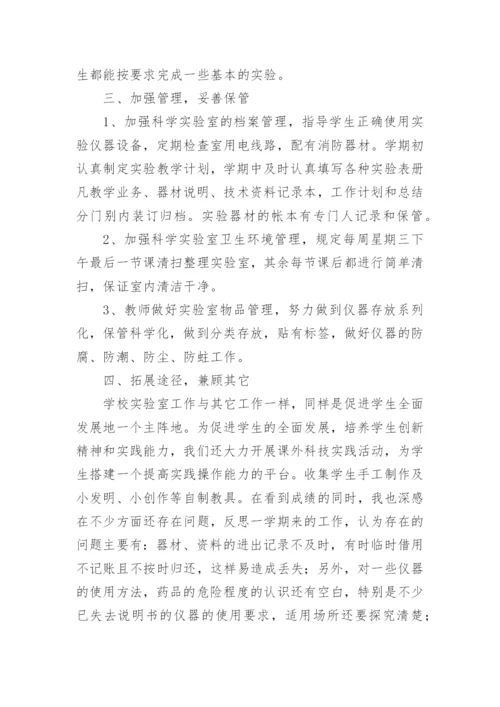 生都能按要求完成一些基本的实验。

三、加强管理，妥善保管

1、加强科学实验室的档案管理，指导学生正确使用实验仪器设备，定期检查室用电线路，配有消防器材。学期初认真制定实验教学计划，学期中及时认真填写各种实验表册凡教学业务、器材说明、技术资料记录本，工作计划和总结分门别内装订归档。实验器材的帐本有专门人记录和保管。

2、加强科学实验室卫生环境管理，规定每周星期三下午最后一节课清扫整理实验室，其余每节课后都进行简单清扫，保证室内清洁干净。

3、教师做好实验室物品管理，努力做到仪器存放系列化，保管科学化，做到分类存放，贴有标签，做好仪器的防腐、防潮、防尘、防蛀工作。

四、拓展途径，兼顾其它

学校实验室工作与其它工作一样，同样是促进学生全面发展地一个主阵地。为促进学生的全面发展，培养学生创新精神和实践能力，我们还大力开展课外科技实践活动，为学生搭建一个提高实践操作能力的平台。收集学生手工制作及小发明、小创作等自制教具。在看到成绩的同时，我也深感在不少方面还存在问题，反思一学期来的工作，认为存在的问题主要有：器材、资料的进出记录不及时，有时临时借用不记账且不按时归还，这样易造成丢失；另外，对一些仪器的使用方法，药品的危险程度的认识还有空白，特别是不少已失去说明书的仪器的使用要求，适用场所还要探究清楚；